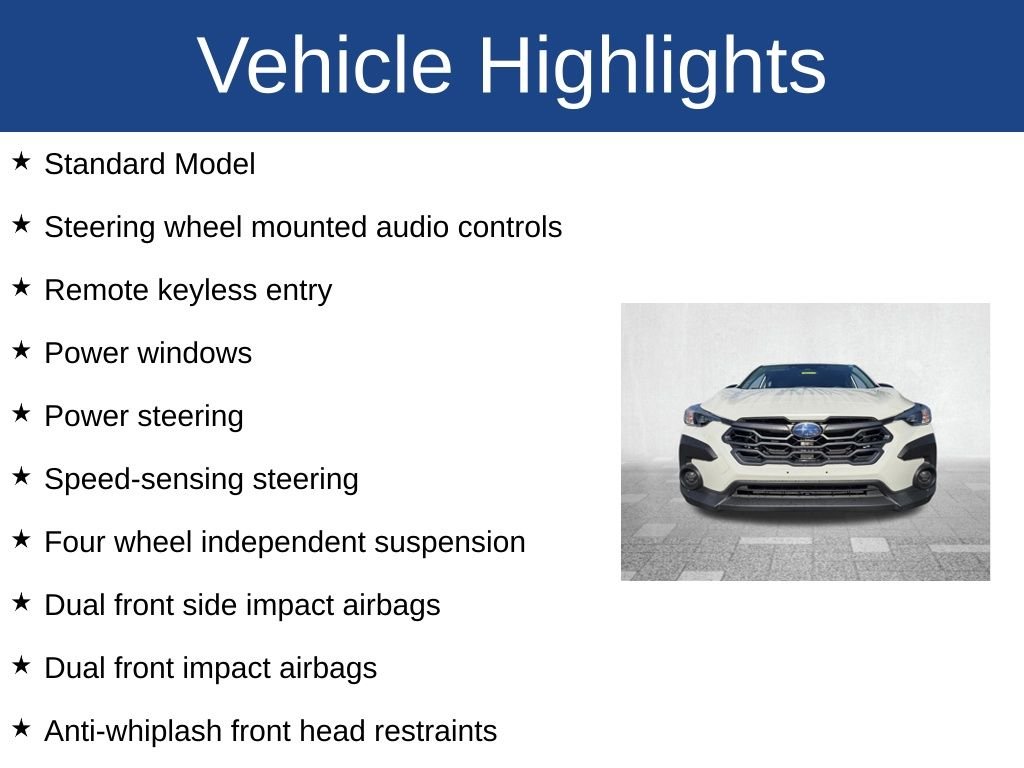 Vehicle Highlights

★ Standard Model

★ Steering wheel mounted audio controls

★ Remote keyless entry

★ Power windows

★ Power steering

★ Speed-sensing steering

★ Four wheel independent suspension

★ Dual front side impact airbags

★ Dual front impact airbags

★ Anti-whiplash front head restraints